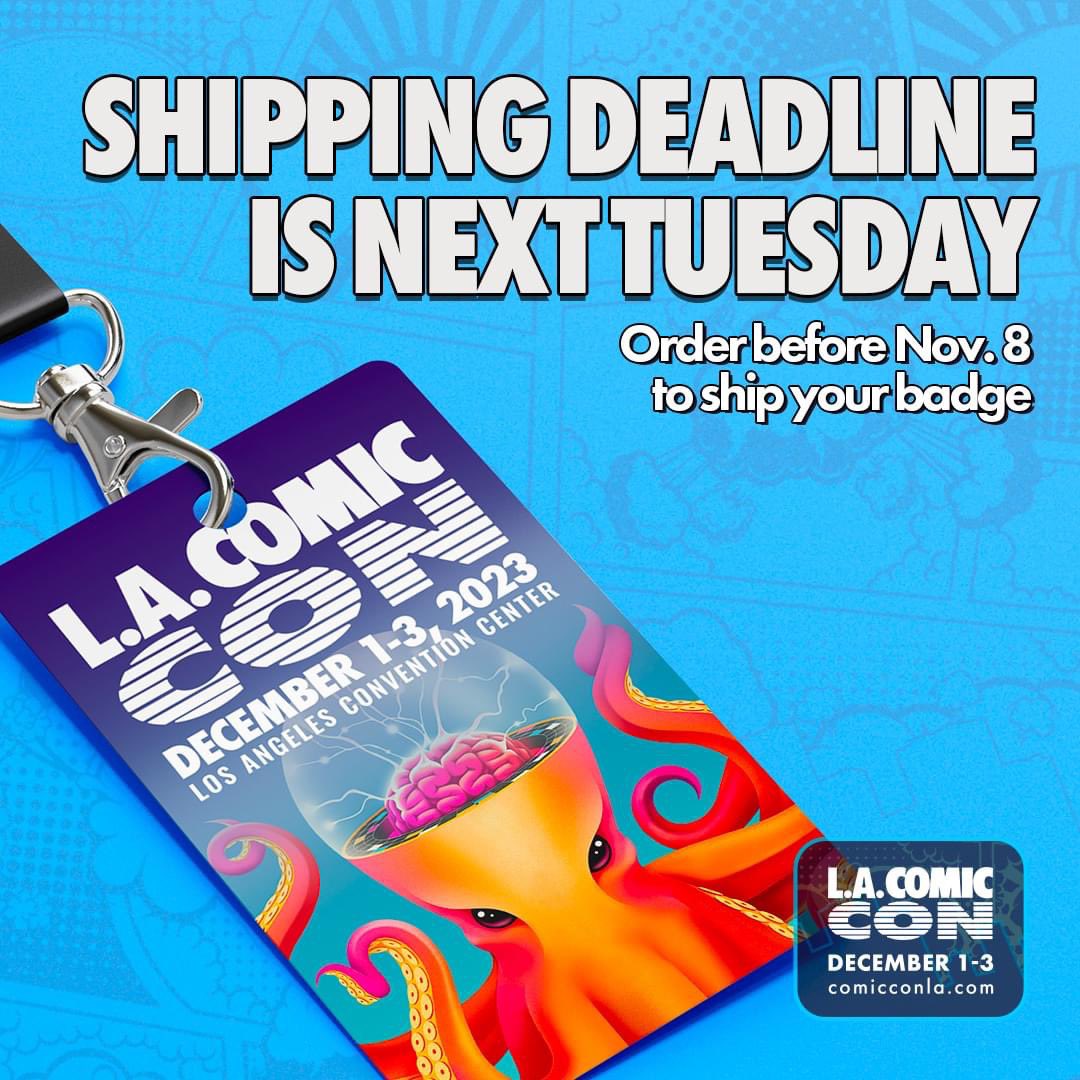 SHIPPING DEADLINE IS NEXT TUESDAY

Order before Nov. 8 to ship your badge

L.A. COMIC CON
DECEMBER 1-3, 2023
LOS ANGELES CONVENTION CENTER

L.A. COMIC CON
DECEMBER 1-3
comicconla.com